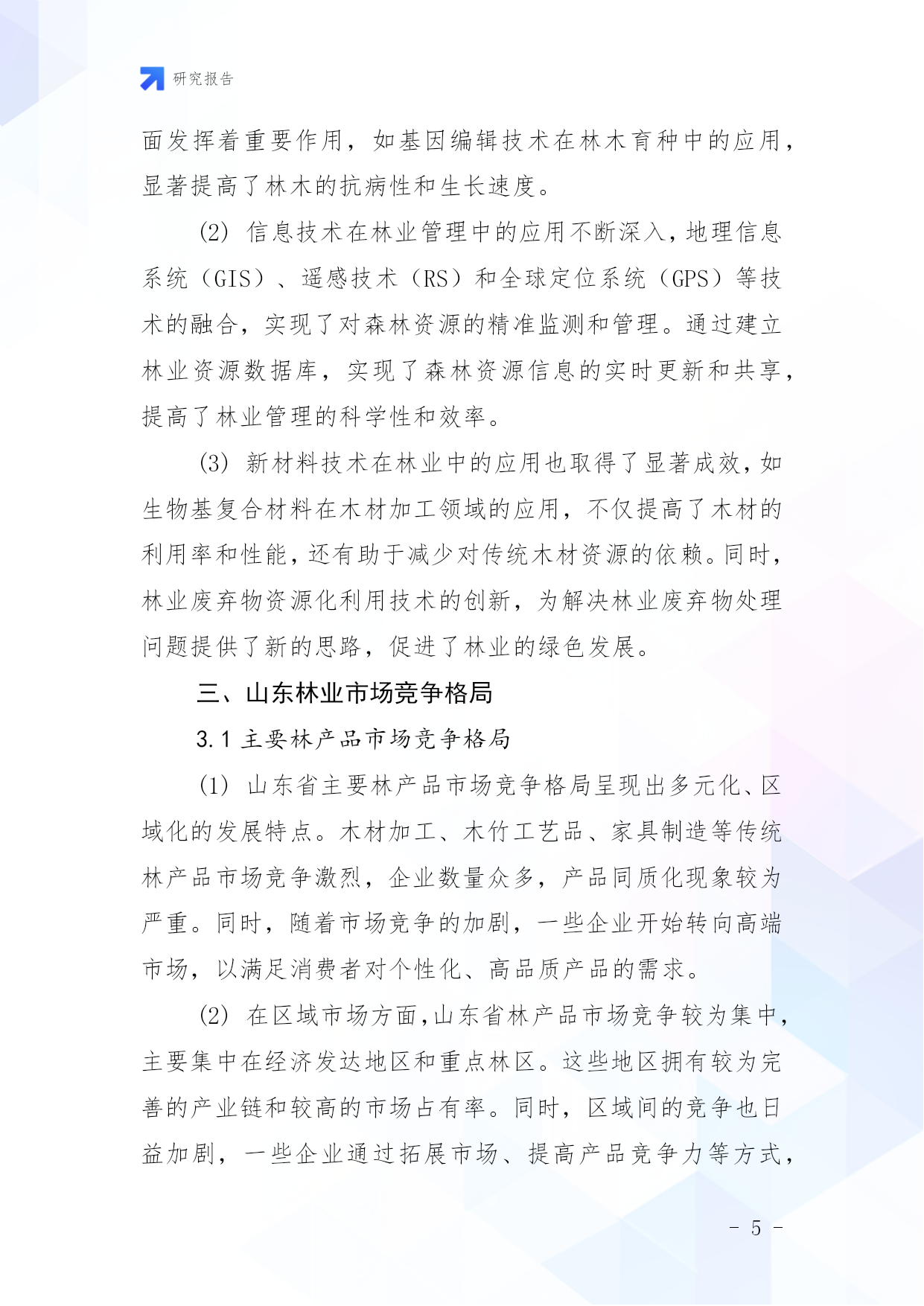 研究报告

面发挥着重要作用，如基因编辑技术在林木育种中的应用，显著提高了林木的抗病性和生长速度。

(2) 信息技术在林业管理中的应用不断深入，地理信息系统（GIS）、遥感技术（RS）和全球定位系统（GPS）等技术的融合，实现了对森林资源的精准监测和管理。通过建立林业资源数据库，实现了森林资源信息的实时更新和共享，提高了林业管理的科学性和效率。

(3) 新材料技术在林业中的应用也取得了显著成效，如生物基复合材料在木材加工领域的应用，不仅提高了木材的利用率和性能，还有助于减少对传统木材资源的依赖。同时，林业废弃物资源化利用技术的创新，为解决林业废弃物处理问题提供了新的思路，促进了林业的绿色发展。

三、山东林业市场竞争格局

3.1 主要林产品市场竞争格局

(1) 山东省主要林产品市场竞争格局呈现出多元化、区域化的发展特点。木材加工、木竹工艺品、家具制造等传统林产品市场竞争激烈，企业数量众多，产品同质化现象较为严重。同时，随着市场竞争的加剧，一些企业开始转向高端市场，以满足消费者对个性化、高品质产品的需求。

(2) 在区域市场方面，山东省林产品市场竞争较为集中，主要集中在经济发达地区和重点林区。这些地区拥有较为完善的产业链和较高的市场占有率。同时，区域间的竞争也日益加剧，一些企业通过拓展市场、提高产品竞争力等方式，

- 5 -